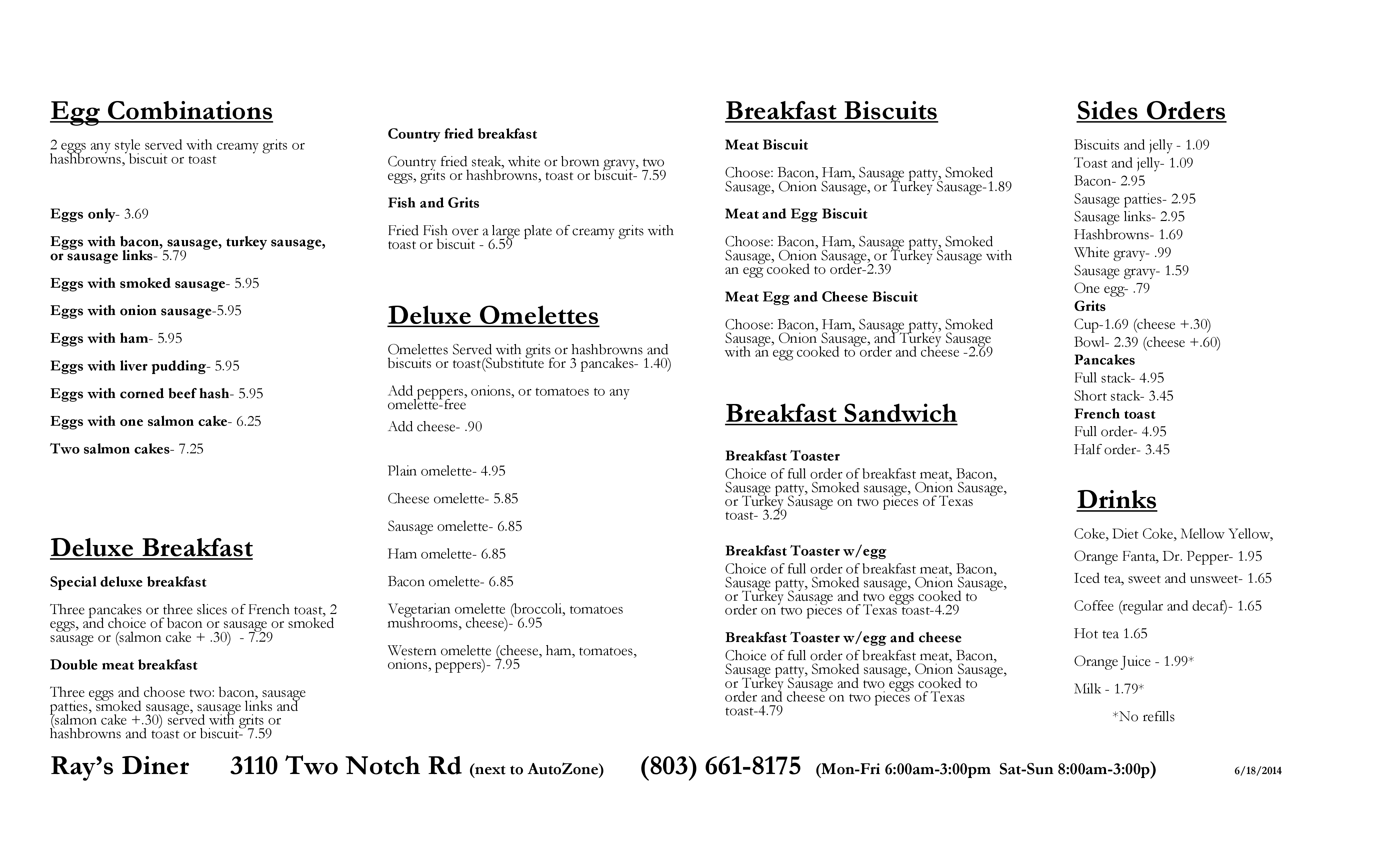 Egg Combinations

2 eggs any style served with creamy grits or hashbrowns, biscuit or toast

Eggs only- 3.69

Eggs with bacon, sausage, turkey sausage, or sausage links- 5.79

Eggs with smoked sausage- 5.95

Eggs with onion sausage-5.95

Eggs with ham- 5.95

Eggs with liver pudding- 5.95

Eggs with corned beef hash- 5.95

Eggs with one salmon cake- 6.25

Two salmon cakes- 7.25

Deluxe Breakfast

Special deluxe breakfast

Three pancakes or three slices of French toast, 2 eggs, and choice of bacon or sausage or smoked sausage or (salmon cake + .30) - 7.29

Double meat breakfast

Three eggs and choose two: bacon, sausage patties, smoked sausage, sausage links and (salmon cake +.30) served with grits or hashbrowns and toast or biscuit- 7.59

Country fried breakfast

Country fried steak, white or brown gravy, two eggs, grits or hashbrowns, toast or biscuit- 7.59

Fish and Grits

Fried Fish over a large plate of creamy grits with toast or biscuit - 6.59

Deluxe Omelettes

Omelettes Served with grits or hashbrowns and biscuits or toast(Substitute for 3 pancakes- 1.40)

Add peppers, onions, or tomatoes to any omelette-free

Add cheese- .90

Plain omelette- 4.95

Cheese omelette- 5.85

Sausage omelette- 6.85

Ham omelette- 6.85

Bacon omelette- 6.85

Vegetarian omelette (broccoli, tomatoes mushrooms, cheese)- 6.95

Western omelette (cheese, ham, tomatoes, onions, peppers)- 7.95

Breakfast Biscuits

Meat Biscuit

Choose: Bacon, Ham, Sausage patty, Smoked Sausage, Onion Sausage, or Turkey Sausage-1.89

Meat and Egg Biscuit

Choose: Bacon, Ham, Sausage patty, Smoked Sausage, Onion Sausage, or Turkey Sausage with an egg cooked to order-2.39

Meat Egg and Cheese Biscuit

Choose: Bacon, Ham, Sausage patty, Smoked Sausage, Onion Sausage, and Turkey Sausage with an egg cooked to order and cheese -2.69

Breakfast Sandwich

Breakfast Toaster
Choice of full order of breakfast meat, Bacon, Sausage patty, Smoked sausage, Onion Sausage, or Turkey Sausage on two pieces of Texas toast- 3.29

Breakfast Toaster w/egg
Choice of full order of breakfast meat, Bacon, Sausage patty, Smoked sausage, Onion Sausage, or Turkey Sausage and two eggs cooked to order on two pieces of Texas toast-4.29

Breakfast Toaster w/egg and cheese
Choice of full order of breakfast meat, Bacon, Sausage patty, Smoked sausage, Onion Sausage, or Turkey Sausage and two eggs cooked to order and cheese on two pieces of Texas toast-4.79

Sides Orders

Biscuits and jelly - 1.09
Toast and jelly- 1.09
Bacon- 2.95
Sausage patties- 2.95
Sausage links- 2.95
Hashbrowns- 1.69
White gravy- .99
Sausage gravy- 1.59
One egg- .79
Grits
Cup-1.69 (cheese +.30)
Bowl- 2.39 (cheese +.60)
Pancakes
Full stack- 4.95
Short stack- 3.45
French toast
Full order- 4.95
Half order- 3.45

Drinks

Coke, Diet Coke, Mellow Yellow, Orange Fanta, Dr. Pepper- 1.95
Iced tea, sweet and unsweet- 1.65
Coffee (regular and decaf)- 1.65
Hot tea 1.65
Orange Juice - 1.99*
Milk - 1.79*
*No refills

Ray's Diner 3110 Two Notch Rd (next to AutoZone) (803) 661-8175 (Mon-Fri 6:00am-3:00pm Sat-Sun 8:00am-3:00p) 6/18/2014